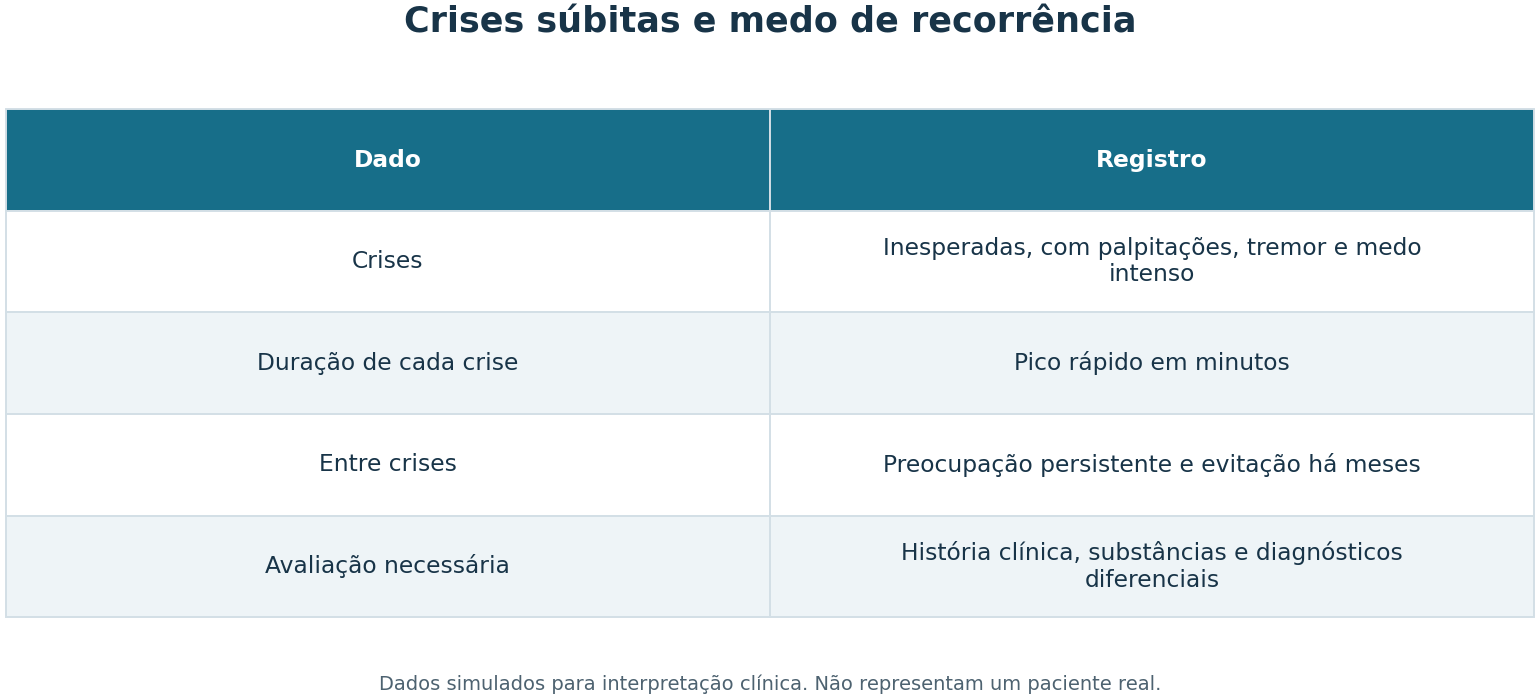 Crises súbitas e medo de recorrência

| Dado | Registro |
|---|---|
| Crises | Inesperadas, com palpitações, tremor e medo intenso |
| Duração de cada crise | Pico rápido em minutos |
| Entre crises | Preocupação persistente e evitação há meses |
| Avaliação necessária | História clínica, substâncias e diagnósticos diferenciais |

Dados simulados para interpretação clínica. Não representam um paciente real.